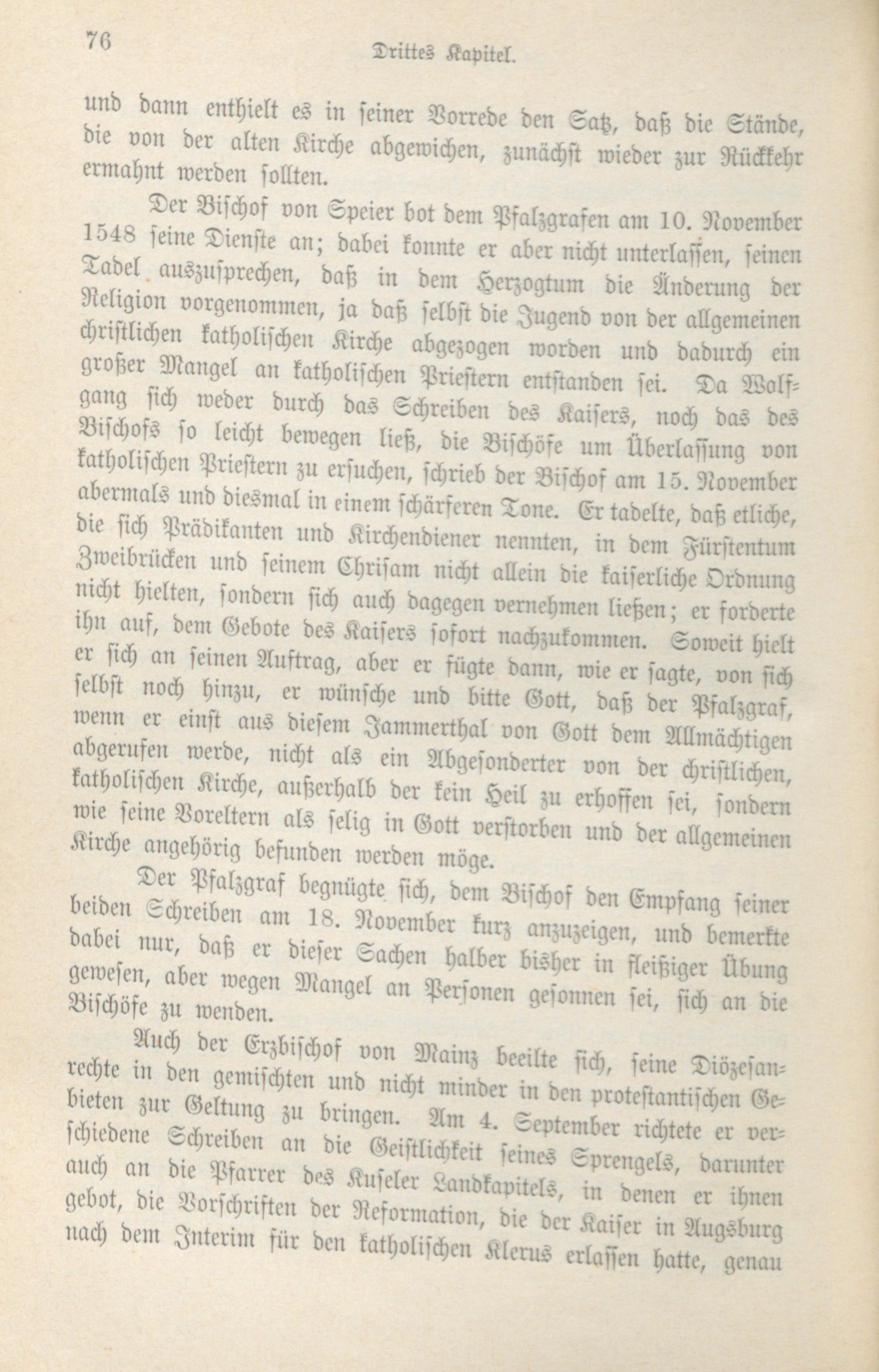 76 Drittes Kapitel.

und dann enthielt es in seiner Vorrede den Satz, daß die Stände, die von der alten Kirche abgewichen, zunächst wieder zur Rückkehr ermahnt werden sollten.

Der Bischof von Speier bot dem Pfalzgrafen am 10. November 1548 seine Dienste an; dabei konnte er aber nicht unterlassen, seinen Tadel auszusprechen, daß in dem Herzogtum die Änderung der Religion vorgenommen, ja daß selbst die Jugend von der allgemeinen christlichen katholischen Kirche abgezogen worden und dadurch ein großer Mangel an katholischen Priestern entstanden sei. Da Wolfgang sich weder durch das Schreiben des Kaisers, noch das des Bischofs so leicht bewegen ließ, die Bischöfe um Überlassung von katholischen Priestern zu ersuchen, schrieb der Bischof am 15. November abermals und diesmal in einem schärferen Tone. Er tadelte, daß etliche, die sich Prädikanten und Kirchendiener nennten, in dem Fürstentum Zweibrücken und seinem Chrisam nicht allein die kaiserliche Ordnung nicht hielten, sondern sich auch dagegen vernehmen ließen; er forderte ihn auf, dem Gebote des Kaisers sofort nachzukommen. Soweit hielt er sich an seinen Auftrag, aber er fügte dann, wie er sagte, von sich selbst noch hinzu, er wünsche und bitte Gott, daß der Pfalzgraf, wenn er einst aus diesem Jammerthal von Gott dem Allmächtigen abgerufen werde, nicht als ein Abgesonderter von der christlichen, katholischen Kirche, außerhalb der kein Heil zu erhoffen sei, sondern wie seine Voreltern als selig in Gott verstorben und der allgemeinen Kirche angehörig befunden werden möge.

Der Pfalzgraf begnügte sich, dem Bischof den Empfang seiner beiden Schreiben am 18. November kurz anzuzeigen, und bemerkte dabei nur, daß er dieser Sachen halber bisher in fleißiger Übung gewesen, aber wegen Mangel an Personen gesonnen sei, sich an die Bischöfe zu wenden.

Auch der Erzbischof von Mainz beeilte sich, seine Diözesanrechte in den gemischten und nicht minder in den protestantischen Gebieten zur Geltung zu bringen. Am 4. September richtete er verschiedene Schreiben an die Geistlichkeit seines Sprengels, darunter auch an die Pfarrer des Kuseler Landkapitels, in denen er ihnen gebot, die Vorschriften der Reformation, die der Kaiser in Augsburg nach dem Interim für den katholischen Klerus erlassen hatte, genau